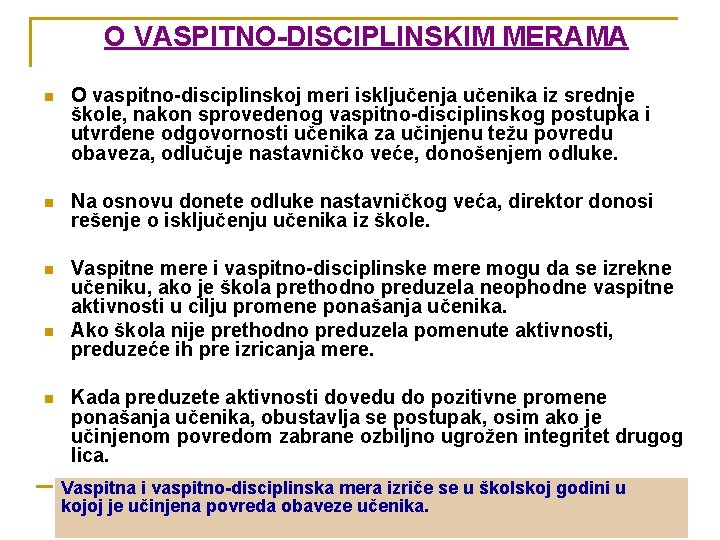 O VASPITNO-DISCIPLINSKIM MERAMA

O vaspitno-disciplinskoj meri isključenja učenika iz srednje škole, nakon sprovedenog vaspitno-disciplinskog postupka i utvrđene odgovornosti učenika za učinjenu težu povredu obaveza, odlučuje nastavničko veće, donošenjem odluke.

Na osnovu donete odluke nastavničkog veća, direktor donosi rešenje o isključenju učenika iz škole.

Vaspitne mere i vaspitno-disciplinske mere mogu da se izrekne učeniku, ako je škola prethodno preduzela neophodne vaspitne aktivnosti u cilju promene ponašanja učenika.

Ako škola nije prethodno preduzela pomenute aktivnosti, preduzeće ih pre izricanja mere.

Kada preduzete aktivnosti dovedu do pozitivne promene ponašanja učenika, obustavlja se postupak, osim ako je učinjenom povredom zabrane ozbiljno ugrožen integritet drugog lica.

Vaspitna i vaspitno-disciplinska mera izriče se u školskoj godini u kojoj je učinjena povreda obaveze učenika.